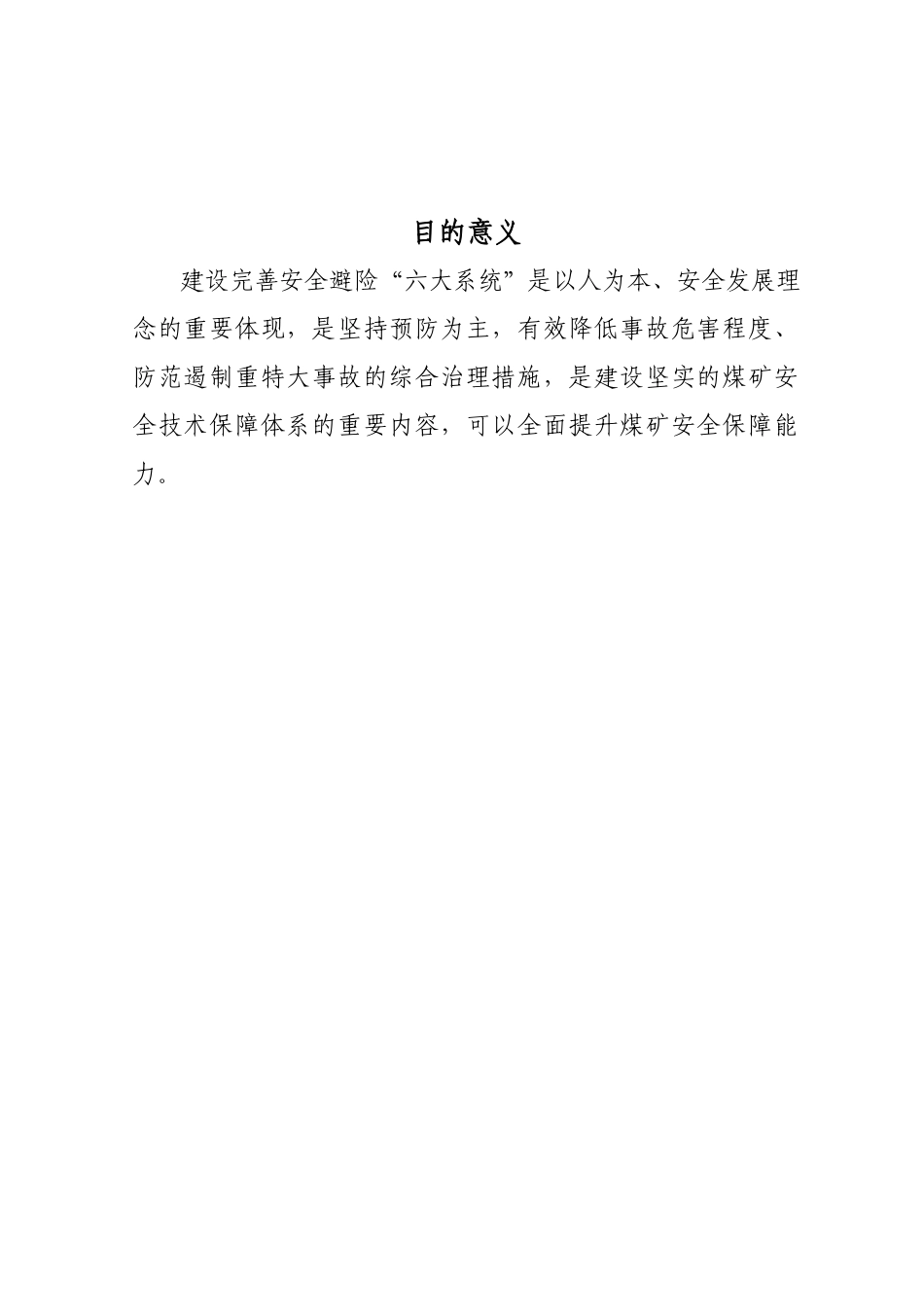 目的意义

建设完善安全避险“六大系统”是以人为本、安全发展理念的重要体现，是坚持预防为主，有效降低事故危害程度、防范遏制重特大事故的综合治理措施，是建设坚实的煤矿安全技术保障体系的重要内容，可以全面提升煤矿安全保障能力。